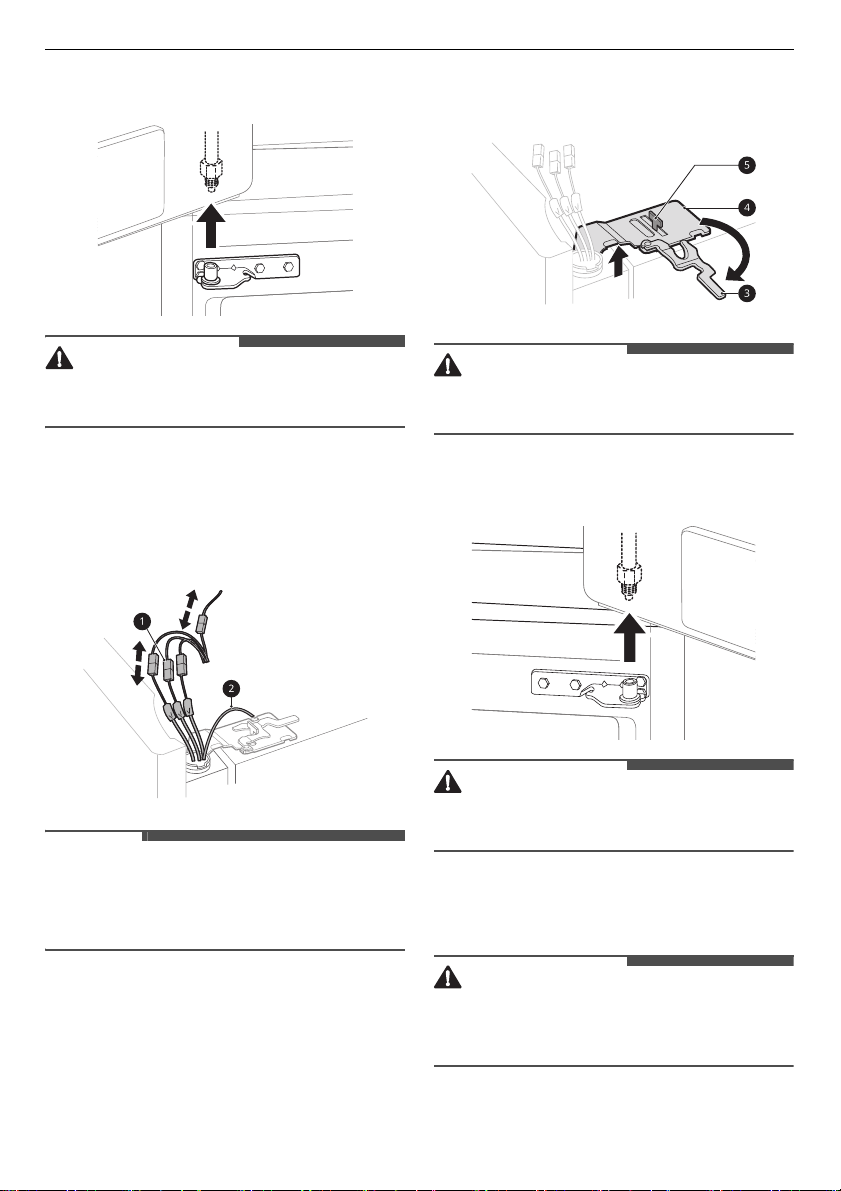 1
2
5
4
3